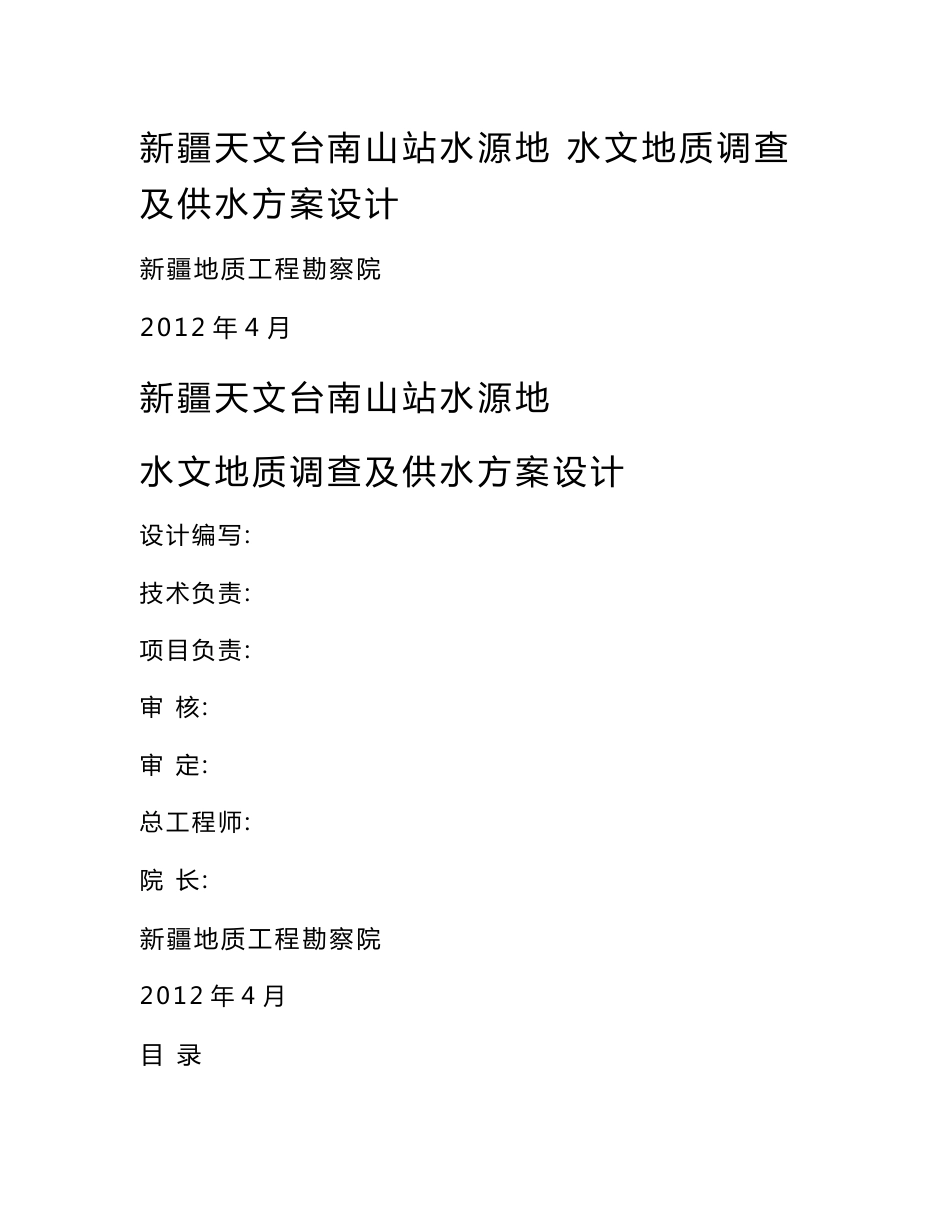 新疆天文台南山站水源地 水文地质调查及供水方案设计

新疆地质工程勘察院

2012 年 4 月

新疆天文台南山站水源地

水文地质调查及供水方案设计

设计编写:

技术负责:

项目负责:

审 核:

审 定:

总工程师:

院 长:

新疆地质工程勘察院

2012 年 4 月

目 录